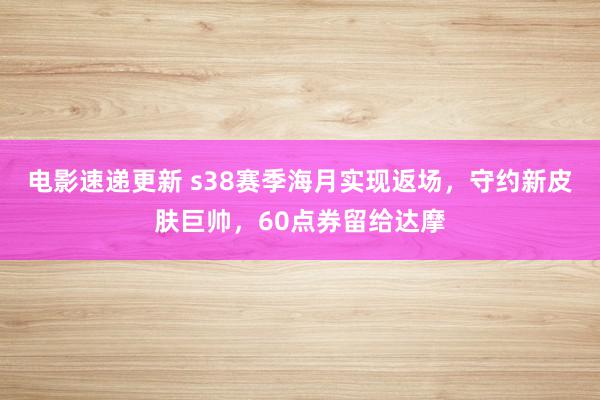 电影速递更新 s38赛季海月实现返场，守约新皮肤巨帅，60点券留给达摩